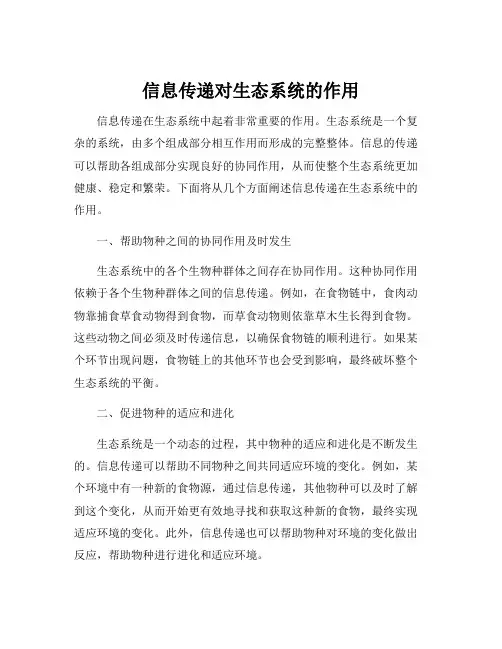 信息传递对生态系统的作用

信息传递在生态系统中起着非常重要的作用。生态系统是一个复杂的系统，由多个组成部分相互作用而形成的完整整体。信息的传递可以帮助各组成部分实现良好的协同作用，从而使整个生态系统更加健康、稳定和繁荣。下面将从几个方面阐述信息传递在生态系统中的作用。

一、帮助物种之间的协同作用及时发生

生态系统中的各个生物种群体之间存在协同作用。这种协同作用依赖于各个生物种群体之间的信息传递。例如，在食物链中，食肉动物靠捕食草食动物得到食物，而草食动物则依靠草木生长得到食物。这些动物之间必须及时传递信息，以确保食物链的顺利进行。如果某个环节出现问题，食物链上的其他环节也会受到影响，最终破坏整个生态系统的平衡。

二、促进物种的适应和进化

生态系统是一个动态的过程，其中物种的适应和进化是不断发生的。信息传递可以帮助不同物种之间共同适应环境的变化。例如，某个环境中有一种新的食物源，通过信息传递，其他物种可以及时了解到这个变化，从而开始更有效地寻找和获取这种新的食物，最终实现适应环境的变化。此外，信息传递也可以帮助物种对环境的变化做出反应，帮助物种进行进化和适应环境。